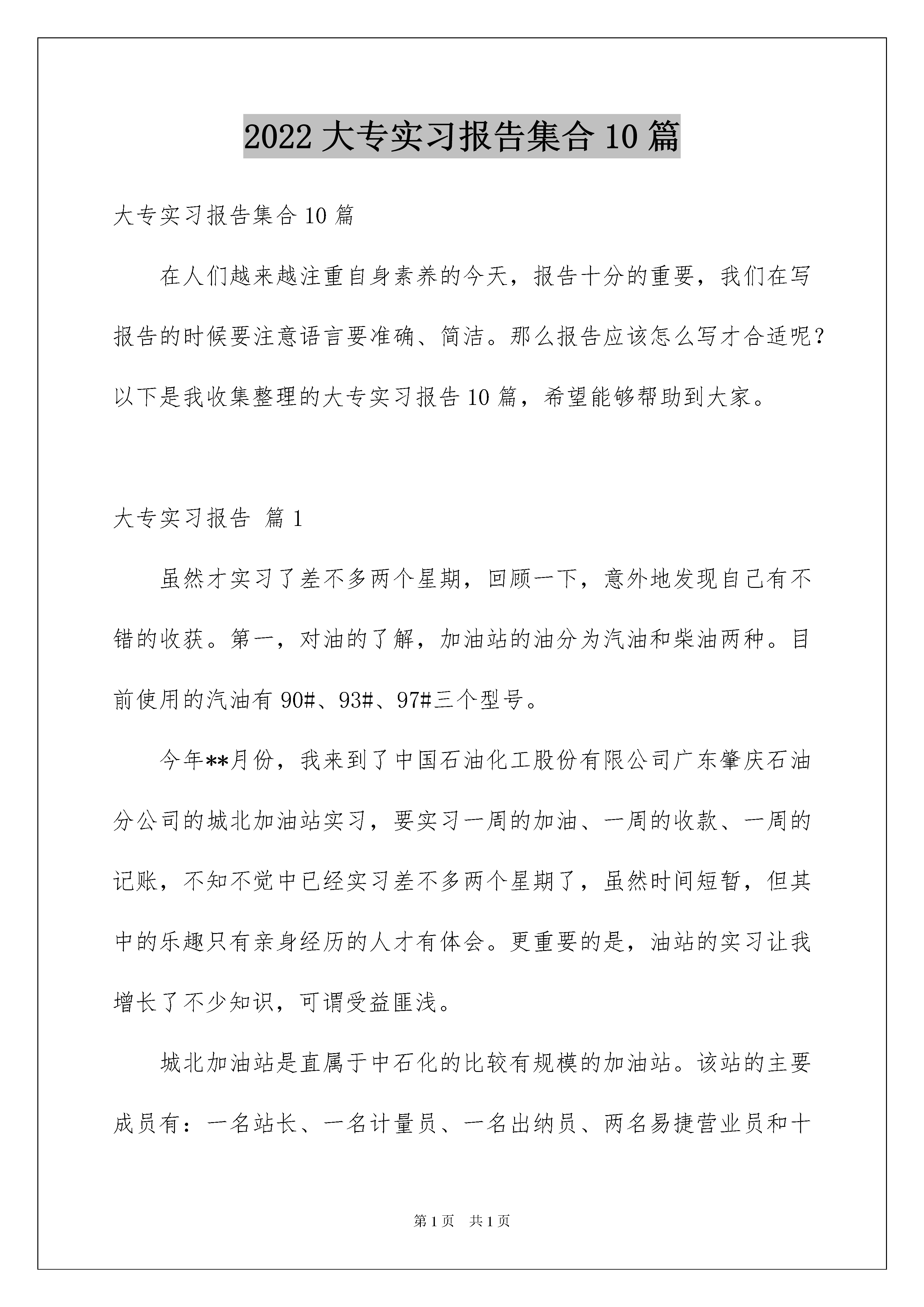 2022 大专实习报告集合 10 篇

大专实习报告集合 10 篇

在人们越来越注重自身素养的今天，报告十分的重要，我们在写报告的时候要注意语言要准确、简洁。那么报告应该怎么写才合适呢？以下是我收集整理的大专实习报告 10 篇，希望能够帮助到大家。

大专实习报告 篇 1

虽然才实习了差不多两个星期，回顾一下，意外地发现自己有不错的收获。第一，对油的了解，加油站的油分为汽油和柴油两种。目前使用的汽油有 90#、93#、97#三个型号。

今年**月份，我来到了中国石油化工股份有限公司广东肇庆石油分公司的城北加油站实习，要实习一周的加油、一周的收款、一周的记账，不知不觉中已经实习差不多两个星期了，虽然时间短暂，但其中的乐趣只有亲身经历的人才有体会。更重要的是，油站的实习让我增长了不少知识，可谓受益匪浅。

城北加油站是直属于中石化的比较有规模的加油站。该站的主要成员有：一名站长、一名计量员、一名出纳员、两名易捷营业员和十

第 1 页 共 1 页